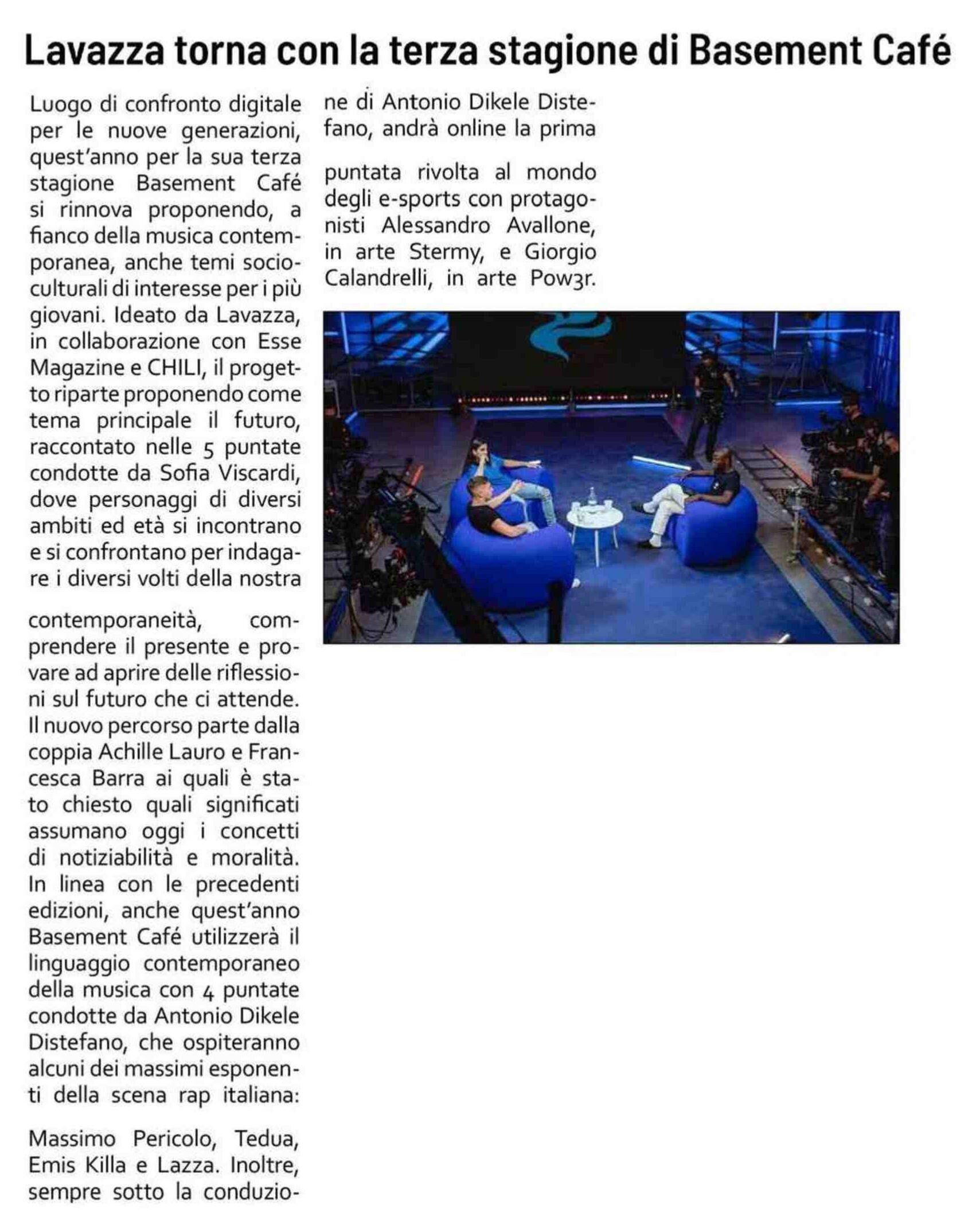 Lavazza torna con la terza stagione di Basement Café

Luogo di confronto digitale per le nuove generazioni, quest'anno per la sua terza stagione Basement Café si rinnova proponendo, a fianco della musica contemporanea, anche temi socioculturali di interesse per i più giovani. Ideato da Lavazza, in collaborazione con Esse Magazine e CHILI, il progetto riparte proponendo come tema principale il futuro, raccontato nelle 5 puntate condotte da Sofia Viscardi, dove personaggi di diversi ambiti ed età si incontrano e si confrontano per indagare i diversi volti della nostra

contemporaneità, comprendere il presente e provare ad aprire delle riflessioni sul futuro che ci attende. Il nuovo percorso parte dalla coppia Achille Lauro e Francesca Barra ai quali è stato chiesto quali significati assumano oggi i concetti di notiziabilità e moralità. In linea con le precedenti edizioni, anche quest'anno Basement Café utilizzerà il linguaggio contemporaneo della musica con 4 puntate condotte da Antonio Dikele Distefano, che ospiteranno alcuni dei massimi esponenti della scena rap italiana:

Massimo Pericolo, Tedua, Emis Killa e Lazza. Inoltre, sempre sotto la conduzione di Antonio Dikele Distefano, andrà online la prima

puntata rivolta al mondo degli e-sports con protagonisti Alessandro Avallone, in arte Stermy, e Giorgio Calandrelli, in arte Pow3r.